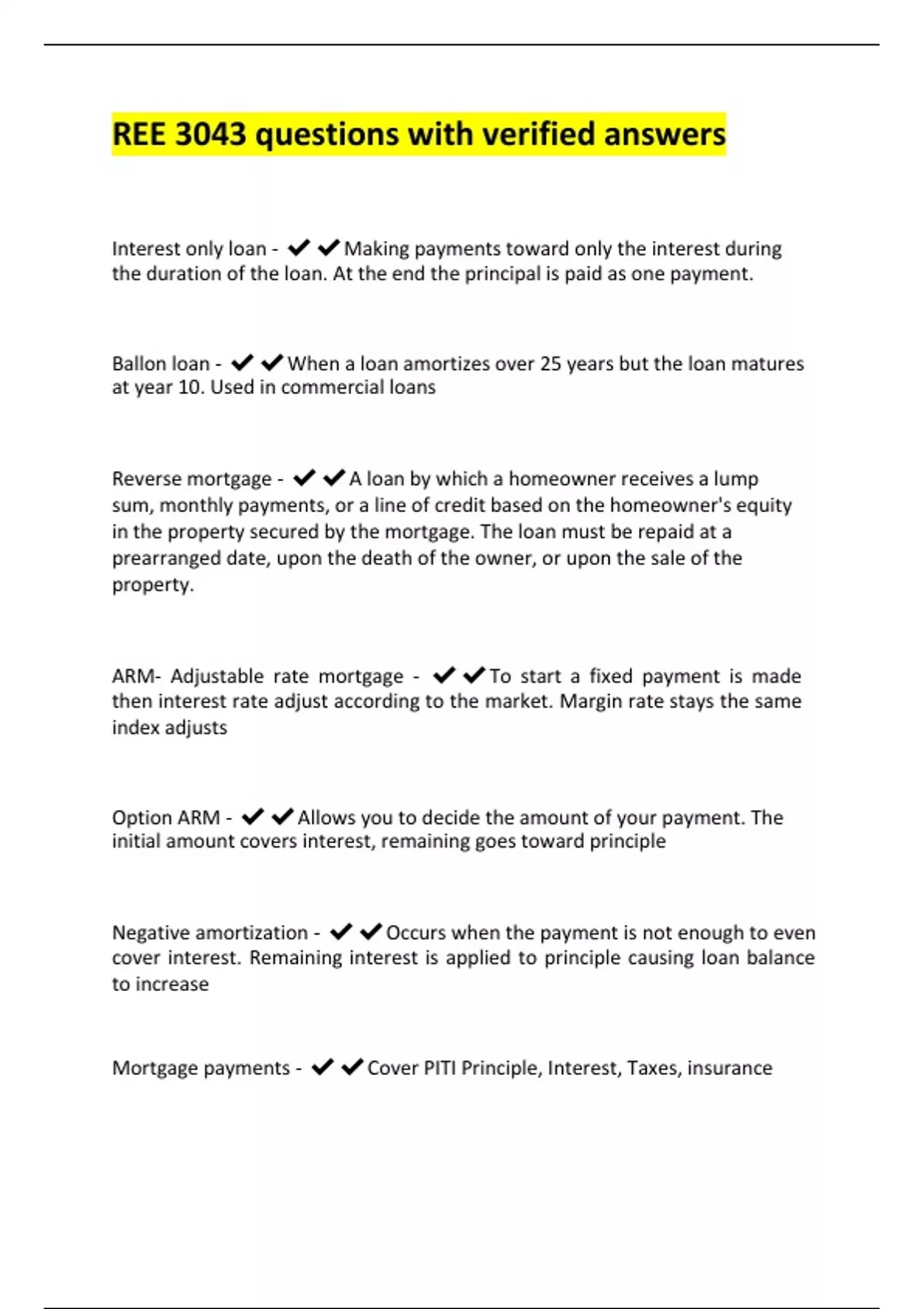 REE 3043 questions with verified answers

Interest only loan - ✔✔Making payments toward only the interest during the duration of the loan. At the end the principal is paid as one payment.

Ballon loan - ✔✔When a loan amortizes over 25 years but the loan matures at year 10. Used in commercial loans

Reverse mortgage - ✔✔A loan by which a homeowner receives a lump sum, monthly payments, or a line of credit based on the homeowner's equity in the property secured by the mortgage. The loan must be repaid at a prearranged date, upon the death of the owner, or upon the sale of the property.

ARM- Adjustable rate mortgage - ✔✔To start a fixed payment is made then interest rate adjust according to the market. Margin rate stays the same index adjusts

Option ARM - ✔✔Allows you to decide the amount of your payment. The initial amount covers interest, remaining goes toward principle

Negative amortization - ✔✔Occurs when the payment is not enough to even cover interest. Remaining interest is applied to principle causing loan balance to increase

Mortgage payments - ✔✔Cover PITI Principle, Interest, Taxes, insurance